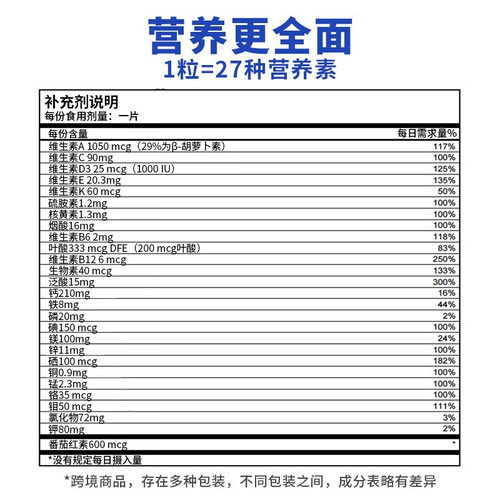 营养更全面
1粒=27种营养素

补充剂说明
每份食用剂量：一片

| 每份含量 | 每日需求量% |
|---|---|
| 维生素A 1050 mcg（29%为β-胡萝卜素） | 117% |
| 维生素C 90mg | 100% |
| 维生素D3 25 mcg（1000 IU） | 125% |
| 维生素E 20.3mg | 135% |
| 维生素K 60 mcg | 50% |
| 硫胺素1.2mg | 100% |
| 核黄素1.3mg | 100% |
| 烟酸16mg | 100% |
| 维生素B6 2mg | 118% |
| 叶酸333 mcg DFE（200 mcg叶酸） | 83% |
| 维生素B12 6 mcg | 250% |
| 生物素40 mcg | 133% |
| 泛酸15mg | 300% |
| 钙210mg | 16% |
| 铁8mg | 44% |
| 磷20mg | 2% |
| 碘150 mcg | 100% |
| 镁100mg | 24% |
| 锌11mg | 100% |
| 硒100 mcg | 182% |
| 铜0.9mg | 100% |
| 锰2.3mg | 100% |
| 铬35 mcg | 100% |
| 钼50 mcg | 111% |
| 氯化物72mg | 3% |
| 钾80mg | 2% |
| 番茄红素600 mcg | * |

*没有规定每日摄入量

*跨境商品，存在多种包装，不同包装之间，成分表略有差异